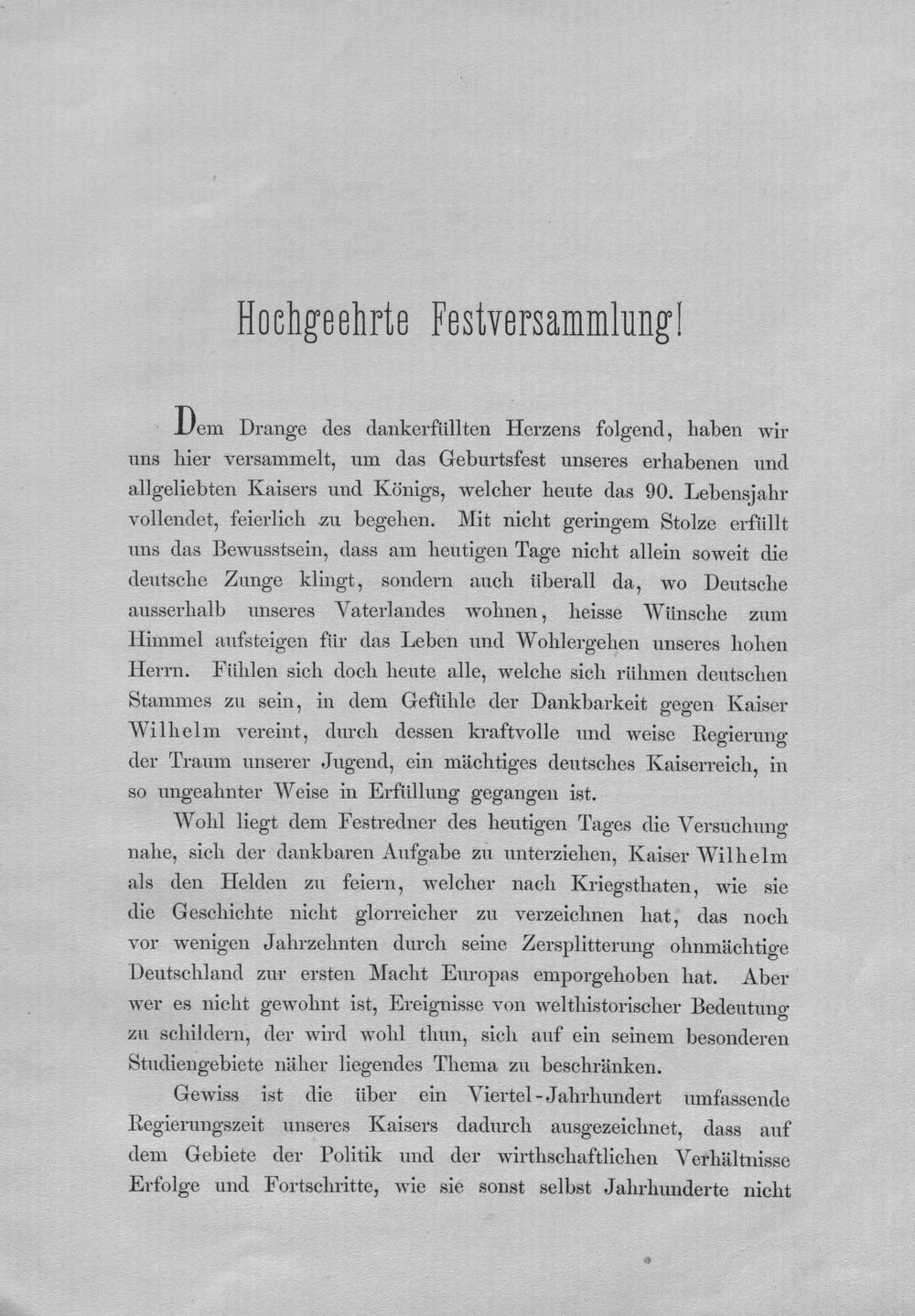 Hochgeehrte Festversammlung!

Dem Drange des dankerfüllten Herzens folgend, haben wir uns hier versammelt, um das Geburtsfest unseres erhabenen und allgeliebten Kaisers und Königs, welcher heute das 90. Lebensjahr vollendet, feierlich zu begehen. Mit nicht geringem Stolze erfüllt uns das Bewusstsein, dass am heutigen Tage nicht allein soweit die deutsche Zunge klingt, sondern auch überall da, wo Deutsche ausserhalb unseres Vaterlandes wohnen, heisse Wünsche zum Himmel aufsteigen für das Leben und Wohlergehen unseres hohen Herrn. Fühlen sich doch heute alle, welche sich rühmen deutschen Stammes zu sein, in dem Gefühle der Dankbarkeit gegen Kaiser Wilhelm vereint, durch dessen kraftvolle und weise Regierung der Traum unserer Jugend, ein mächtiges deutsches Kaiserreich, in so ungeahnter Weise in Erfüllung gegangen ist.

Wohl liegt dem Festredner des heutigen Tages die Versuchung nahe, sich der dankbaren Aufgabe zu unterziehen, Kaiser Wilhelm als den Helden zu feiern, welcher nach Kriegsthaten, wie sie die Geschichte nicht glorreicher zu verzeichnen hat, das noch vor wenigen Jahrzehnten durch seine Zersplitterung ohnmächtige Deutschland zur ersten Macht Europas emporgehoben hat. Aber wer es nicht gewohnt ist, Ereignisse von welthistorischer Bedeutung zu schildern, der wird wohl thun, sich auf ein seinem besonderen Studiengebiete näher liegendes Thema zu beschränken.

Gewiss ist die über ein Viertel-Jahrhundert umfassende Regierungszeit unseres Kaisers dadurch ausgezeichnet, dass auf dem Gebiete der Politik und der wirthschaftlichen Verhältnisse Erfolge und Fortschritte, wie sie sonst selbst Jahrhunderte nicht